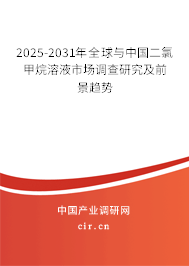 2025-2031年全球与中国二氯甲烷溶液市场调查研究及前景趋势

中国产业调研网

cir.cn